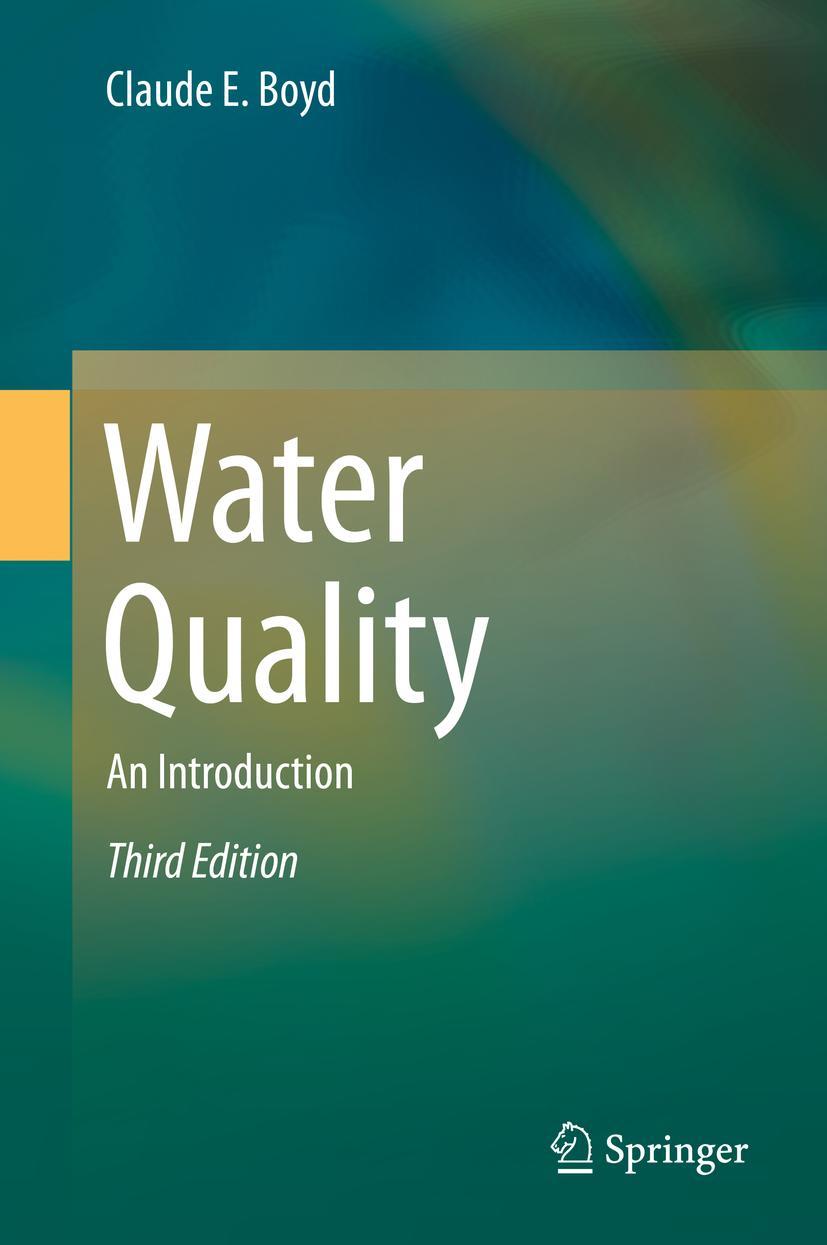 Claude E. Boyd

Water Quality

An Introduction

Third Edition

Springer